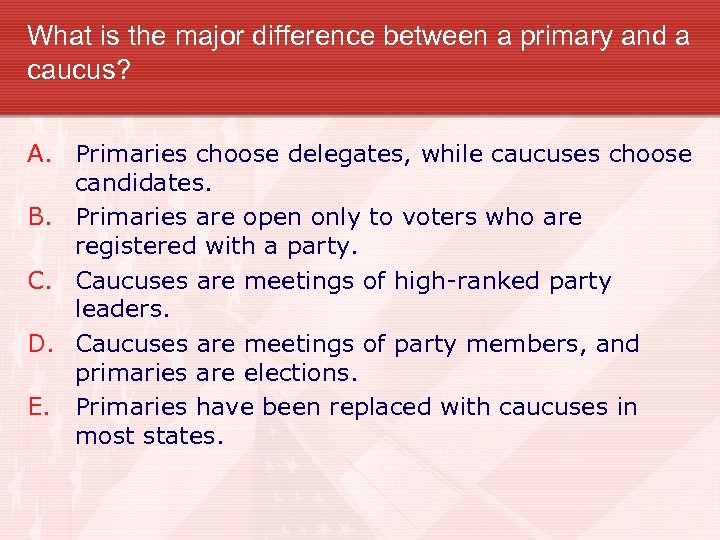 What is the major difference between a primary and a caucus?

A. Primaries choose delegates, while caucuses choose candidates.
B. Primaries are open only to voters who are registered with a party.
C. Caucuses are meetings of high-ranked party leaders.
D. Caucuses are meetings of party members, and primaries are elections.
E. Primaries have been replaced with caucuses in most states.